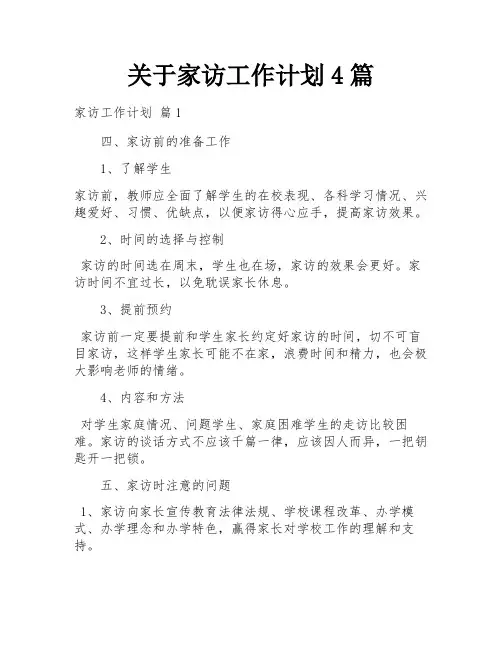 关于家访工作计划 4 篇

家访工作计划 篇 1

四、家访前的准备工作

1、了解学生

家访前，教师应全面了解学生的在校表现、各科学习情况、兴趣爱好、习惯、优缺点，以便家访得心应手，提高家访效果。

2、时间的选择与控制

家访的时间选在周末，学生也在场，家访的效果会更好。家访时间不宜过长，以免耽误家长休息。

3、提前预约

家访前一定要提前和学生家长约定好家访的时间，切不可盲目家访，这样学生家长可能不在家，浪费时间和精力，也会极大影响老师的情绪。

4、内容和方法

对学生家庭情况、问题学生、家庭困难学生的走访比较困难。家访的谈话方式不应该千篇一律，应该因人而异，一把钥匙开一把锁。

五、家访时注意的问题

1、家访向家长宣传教育法律法规、学校课程改革、办学模式、办学理念和办学特色，赢得家长对学校工作的理解和支持。